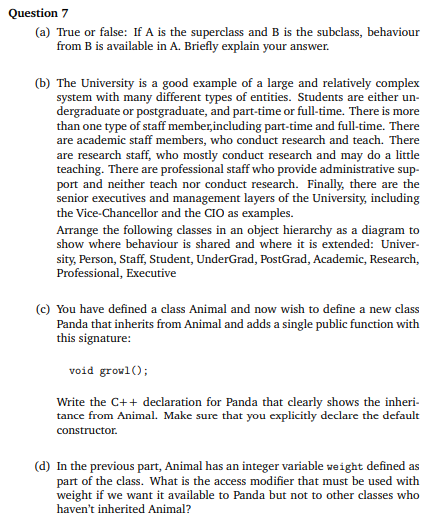 Question 7

(a) True or false: If A is the superclass and B is the subclass, behaviour from B is available in A. Briefly explain your answer.

(b) The University is a good example of a large and relatively complex system with many different types of entities. Students are either undergraduate or postgraduate, and part-time or full-time. There is more than one type of staff member,including part-time and full-time. There are academic staff members, who conduct research and teach. There are research staff, who mostly conduct research and may do a little teaching. There are professional staff who provide administrative support and neither teach nor conduct research. Finally, there are the senior executives and management layers of the University, including the Vice-Chancellor and the CIO as examples.

Arrange the following classes in an object hierarchy as a diagram to show where behaviour is shared and where it is extended: University, Person, Staff, Student, UnderGrad, PostGrad, Academic, Research, Professional, Executive

(c) You have defined a class Animal and now wish to define a new class Panda that inherits from Animal and adds a single public function with this signature:

void growl();

Write the C++ declaration for Panda that clearly shows the inheritance from Animal. Make sure that you explicitly declare the default constructor.

(d) In the previous part, Animal has an integer variable weight defined as part of the class. What is the access modifier that must be used with weight if we want it available to Panda but not to other classes who haven't inherited Animal?